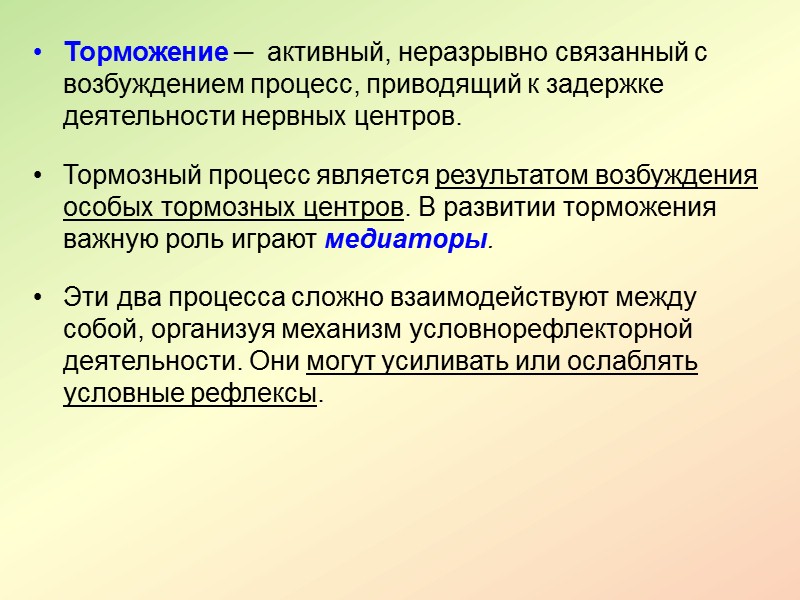 • Торможение — активный, неразрывно связанный с возбуждением процесс, приводящий к задержке деятельности нервных центров.

• Тормозный процесс является результатом возбуждения особых тормозных центров. В развитии торможения важную роль играют медиаторы.

• Эти два процесса сложно взаимодействуют между собой, организуя механизм условнорефлекторной деятельности. Они могут усиливать или ослаблять условные рефлексы.